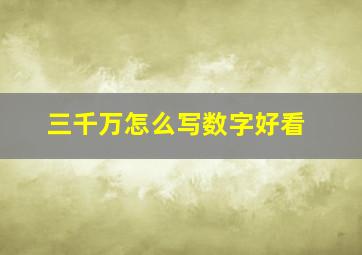 三千万怎么写数字好看